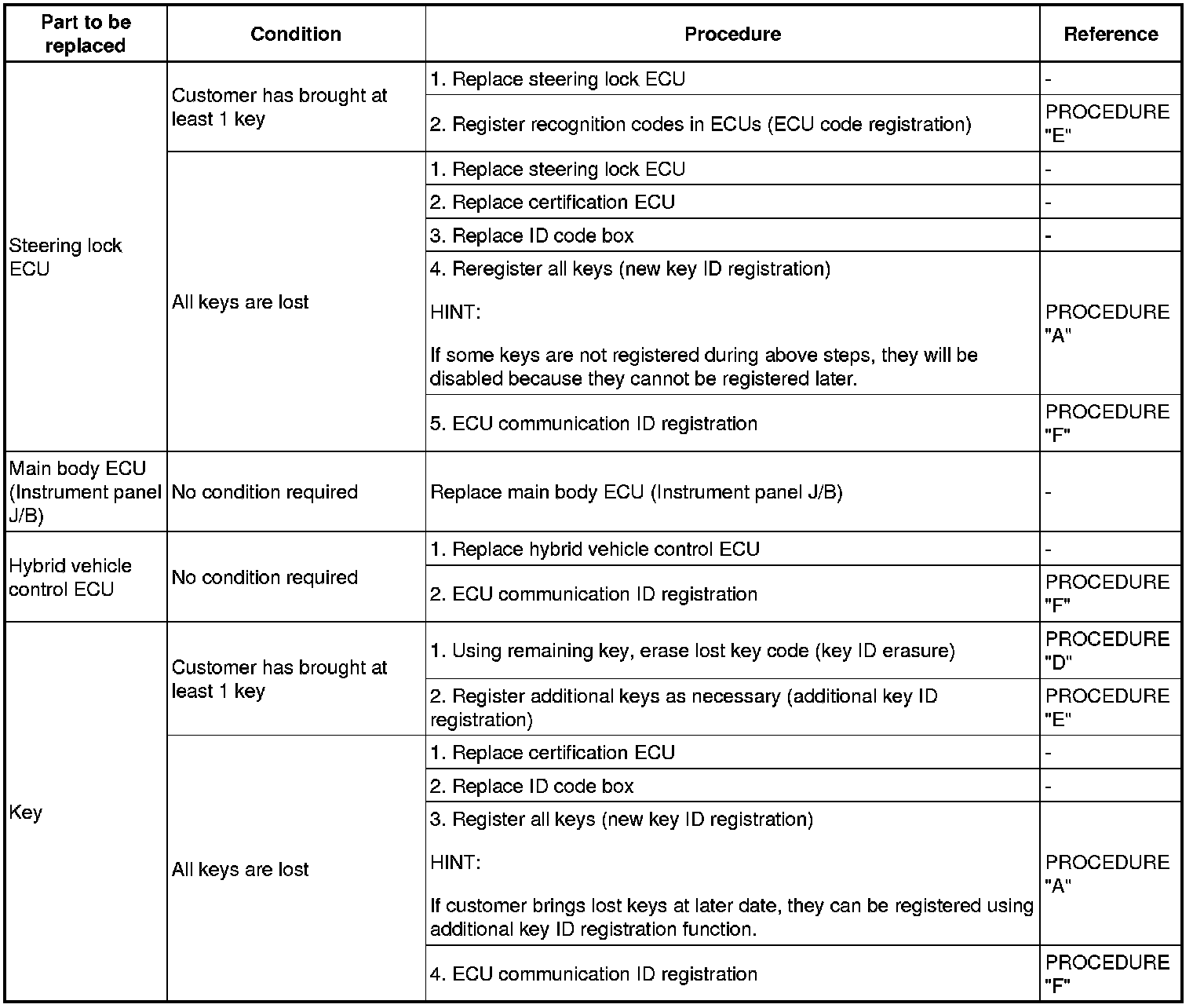 | Part to be replaced | Condition | Procedure | Reference |
|---|---|---|---|
| Steering lock ECU | Customer has brought at least 1 key | 1. Replace steering lock ECU | - |
| | | 2. Register recognition codes in ECUs (ECU code registration) | PROCEDURE "E" |
| | All keys are lost | 1. Replace steering lock ECU | - |
| | | 2. Replace certification ECU | - |
| | | 3. Replace ID code box | - |
| | | 4. Reregister all keys (new key ID registration) HINT: If some keys are not registered during above steps, they will be disabled because they cannot be registered later. | PROCEDURE "A" |
| | | 5. ECU communication ID registration | PROCEDURE "F" |
| Main body ECU (Instrument panel J/B) | No condition required | Replace main body ECU (Instrument panel J/B) | - |
| Hybrid vehicle control ECU | No condition required | 1. Replace hybrid vehicle control ECU | - |
| | | 2. ECU communication ID registration | PROCEDURE "F" |
| Key | Customer has brought at least 1 key | 1. Using remaining key, erase lost key code (key ID erasure) | PROCEDURE "D" |
| | | 2. Register additional keys as necessary (additional key ID registration) | PROCEDURE "E" |
| | All keys are lost | 1. Replace certification ECU | - |
| | | 2. Replace ID code box | - |
| | | 3. Register all keys (new key ID registration) HINT: If customer brings lost keys at later date, they can be registered using additional key ID registration function. | PROCEDURE "A" |
| | | 4. ECU communication ID registration | PROCEDURE "F" |